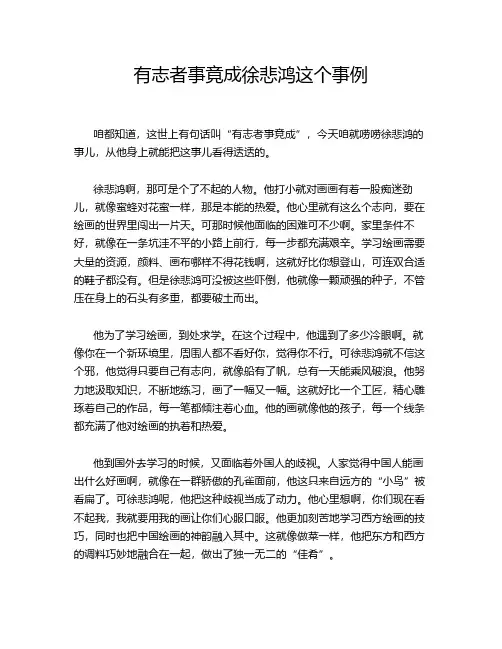 有志者事竟成徐悲鸿这个事例

咱都知道，这世上有句话叫“有志者事竟成”，今天咱就唠唠徐悲鸿的事儿，从他身上就能把这事儿看得透透的。

徐悲鸿啊，那可是个了不起的人物。他打小就对画画有着一股痴迷劲儿，就像蜜蜂对花蜜一样，那是本能的热爱。他心里就有这么个志向，要在绘画的世界里闯出一片天。可那时候他面临的困难可不少啊。家里条件不好，就像在一条坑洼不平的小路上前行，每一步都充满艰辛。学习绘画需要大量的资源，颜料、画布哪样不得花钱啊，这就好比你想登山，可连双合适的鞋子都没有。但是徐悲鸿可没被这些吓倒，他就像一颗顽强的种子，不管压在身上的石头有多重，都要破土而出。

他为了学习绘画，到处求学。在这个过程中，他遇到了多少冷眼啊。就像你在一个新环境里，周围人都不看好你，觉得你不行。可徐悲鸿就不信这个邪，他觉得只要自己有志向，就像船有了帆，总有一天能乘风破浪。他努力地汲取知识，不断地练习，画了一幅又一幅。这就好比一个工匠，精心雕琢着自己的作品，每一笔都倾注着心血。他的画就像他的孩子，每一个线条都充满了他对绘画的执着和热爱。

他到国外去学习的时候，又面临着外国人的歧视。人家觉得中国人能画出什么好画啊，就像在一群骄傲的孔雀面前，他这只来自远方的“小鸟”被看扁了。可徐悲鸿呢，他把这种歧视当成了动力。他心里想啊，你们现在看不起我，我就要用我的画让你们心服口服。他更加刻苦地学习西方绘画的技巧，同时也把中国绘画的神韵融入其中。这就像做菜一样，他把东方和西方的调料巧妙地融合在一起，做出了独一无二的“佳肴”。